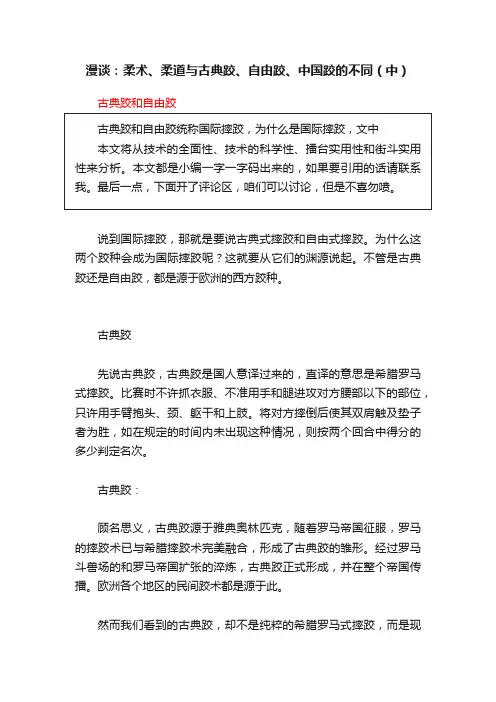 漫谈：柔术、柔道与古典跤、自由跤、中国跤的不同（中）

古典跤和自由跤

古典跤和自由跤统称国际摔跤，为什么是国际摔跤，文中

本文将从技术的全面性、技术的科学性、擂台实用性和街斗实用性来分析。本文都是小编一字一字码出来的，如果要引用的话请联系我。最后一点，下面开了评论区，咱们可以讨论，但是不喜勿喷。

说到国际摔跤，那就是要说古典式摔跤和自由式摔跤。为什么这两个跤种会成为国际摔跤呢？这就要从它们的渊源说起。不管是古典跤还是自由跤，都是源于欧洲的西方跤种。

古典跤

先说古典跤，古典跤是国人意译过来的，直译的意思是希腊罗马式摔跤。比赛时不许抓衣服、不准用手和腿进攻对方腰部以下的部位，只许用手臂抱头、颈、躯干和上肢。将对方摔倒后使其双肩触及垫子者为胜，如在规定的时间内未出现这种情况，则按两个回合中得分的多少判定名次。

古典跤：

顾名思义，古典跤源于雅典奥林匹克，随着罗马帝国征服，罗马的摔跤术已与希腊摔跤术完美融合，形成了古典跤的雏形。经过罗马斗兽场的和罗马帝国扩张的淬炼，古典跤正式形成，并在整个帝国传播。欧洲各个地区的民间跤术都是源于此。

然而我们看到的古典跤，却不是纯粹的希腊罗马式摔跤，而是现